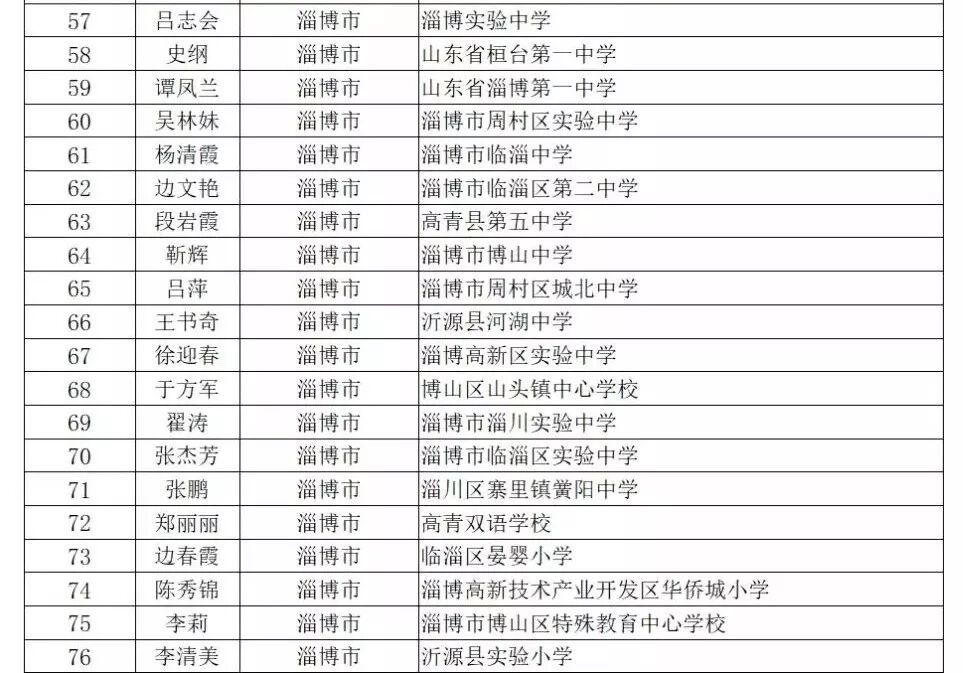 | 57 | 吕志会 | 淄博市 | 淄博实验中学 |
|---|---|---|---|
| 58 | 史纲 | 淄博市 | 山东省桓台第一中学 |
| 59 | 谭凤兰 | 淄博市 | 山东省淄博第一中学 |
| 60 | 吴林妹 | 淄博市 | 淄博市周村区实验中学 |
| 61 | 杨清霞 | 淄博市 | 淄博市临淄中学 |
| 62 | 边文艳 | 淄博市 | 淄博市临淄区第二中学 |
| 63 | 段岩霞 | 淄博市 | 高青县第五中学 |
| 64 | 靳辉 | 淄博市 | 淄博市博山中学 |
| 65 | 吕萍 | 淄博市 | 淄博市周村区城北中学 |
| 66 | 王书奇 | 淄博市 | 沂源县河湖中学 |
| 67 | 徐迎春 | 淄博市 | 淄博高新区实验中学 |
| 68 | 于方军 | 淄博市 | 博山区山头镇中心学校 |
| 69 | 翟涛 | 淄博市 | 淄博市淄川实验中学 |
| 70 | 张杰芳 | 淄博市 | 淄博市临淄区实验中学 |
| 71 | 张鹏 | 淄博市 | 淄川区寨里镇黉阳中学 |
| 72 | 郑丽丽 | 淄博市 | 高青双语学校 |
| 73 | 边春霞 | 淄博市 | 临淄区晏婴小学 |
| 74 | 陈秀锦 | 淄博市 | 淄博高新技术产业开发区华侨城小学 |
| 75 | 李莉 | 淄博市 | 淄博市博山区特殊教育中心学校 |
| 76 | 李清美 | 淄博市 | 沂源县实验小学 |